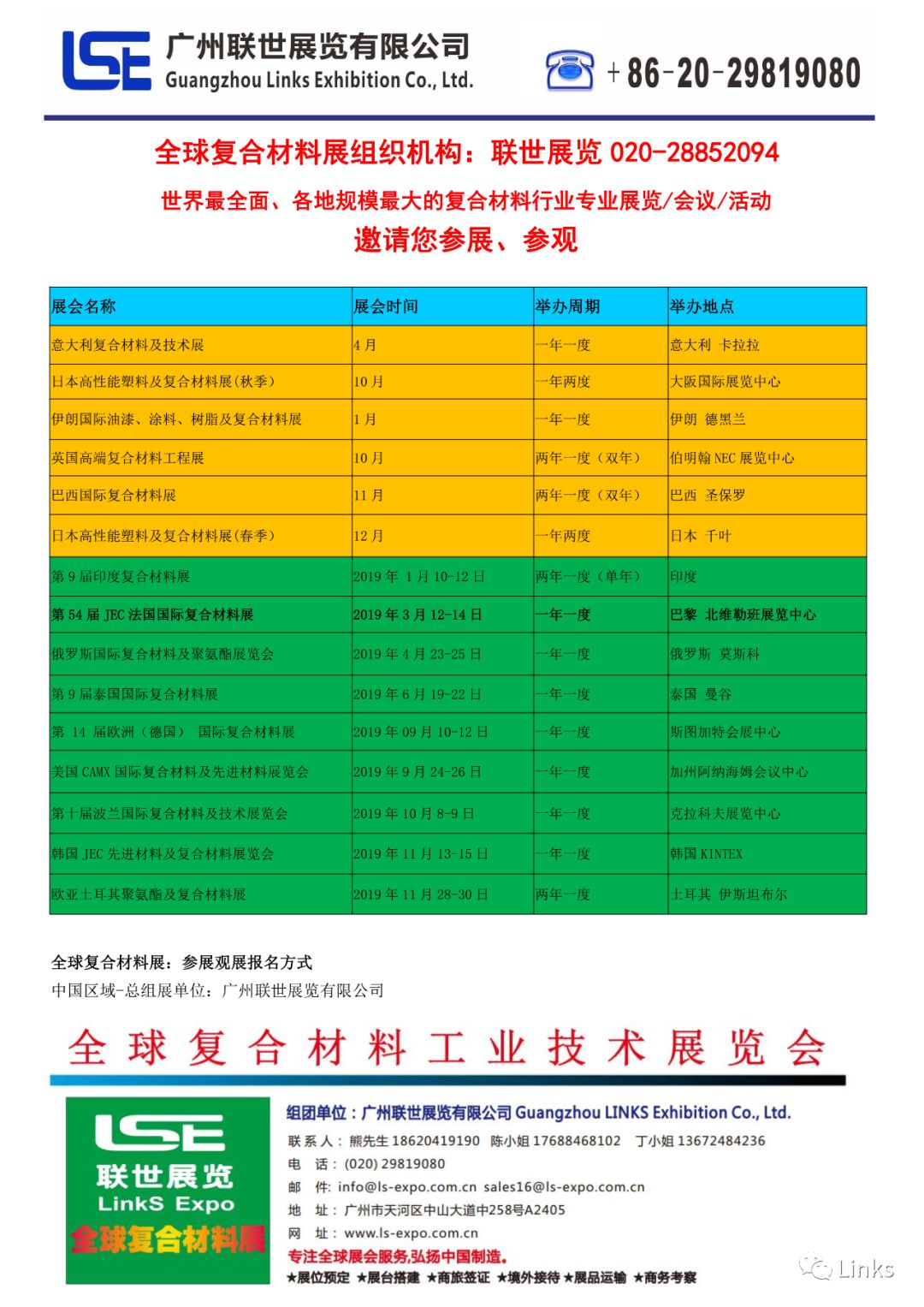 LSE 广州联世展览有限公司
Guangzhou Links Exhibition Co., Ltd.

+86-20-29819080

全球复合材料展组织机构：联世展览 020-28852094

世界最全面、各地规模最大的复合材料行业专业展览/会议/活动

邀请您参展、参观

| 展会名称 | 展会时间 | 举办周期 | 举办地点 |
|---|---|---|---|
| 意大利复合材料及技术展 | 4 月 | 一年一度 | 意大利 卡拉拉 |
| 日本高性能塑料及复合材料展(秋季) | 10 月 | 一年两度 | 大阪国际展览中心 |
| 伊朗国际油漆、涂料、树脂及复合材料展 | 1 月 | 一年一度 | 伊朗 德黑兰 |
| 英国高端复合材料工程展 | 10 月 | 两年一度（双年） | 伯明翰 NEC 展览中心 |
| 巴西国际复合材料展 | 11 月 | 两年一度（双年） | 巴西 圣保罗 |
| 日本高性能塑料及复合材料展(春季) | 12 月 | 一年两度 | 日本 千叶 |
| 第 9 届印度复合材料展 | 2019 年 1 月 10-12 日 | 两年一度（单年） | 印度 |
| 第 54 届 JEC 法国国际复合材料展 | 2019 年 3 月 12-14 日 | 一年一度 | 巴黎 北维勒班展览中心 |
| 俄罗斯国际复合材料及聚氨酯展览会 | 2019 年 4 月 23-25 日 | 一年一度 | 俄罗斯 莫斯科 |
| 第 9 届泰国国际复合材料展 | 2019 年 6 月 19-22 日 | 一年一度 | 泰国 曼谷 |
| 第 14 届欧洲（德国） 国际复合材料展 | 2019 年 09 月 10-12 日 | 一年一度 | 斯图加特会展中心 |
| 美国 CAMX 国际复合材料及先进材料展览会 | 2019 年 9 月 24-26 日 | 一年一度 | 加州阿纳海姆会议中心 |
| 第十届波兰国际复合材料及技术展览会 | 2019 年 10 月 8-9 日 | 一年一度 | 克拉科夫展览中心 |
| 韩国 JEC 先进材料及复合材料展览会 | 2019 年 11 月 13-15 日 | 一年一度 | 韩国 KINTEX |
| 欧亚土耳其聚氨酯及复合材料展 | 2019 年 11 月 28-30 日 | 两年一度 | 土耳其 伊斯坦布尔 |

全球复合材料展：参展观展报名方式

中国区域-总组展单位：广州联世展览有限公司

全球复合材料工业技术展览会

LSE
联世展览
LinkS Expo
全球复合材料展

组团单位：广州联世展览有限公司 Guangzhou LINKS Exhibition Co., Ltd.
联 系 人：熊先生 18620419190 陈小姐 17688468102 丁小姐 13672484236
电 话：(020) 29819080
邮 件：info@ls-expo.com.cn sales16@ls-expo.com.cn
地 址：广州市天河区中山大道中258号A2405
网 址：www.ls-expo.com.cn
专注全球展会服务,弘扬中国制造。
★展位预定 ★展台搭建 ★商旅签证 ★境外接待 ★展品运输 ★商务考察

Links